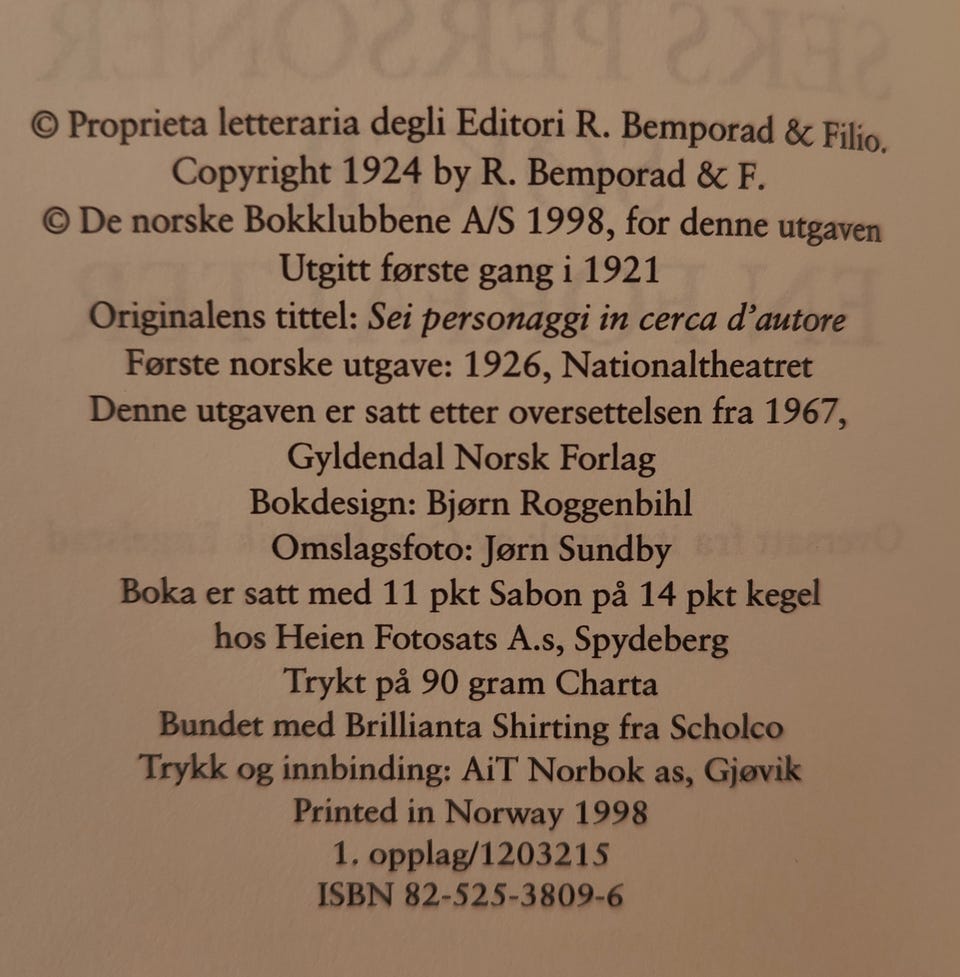 © Proprieta letteraria degli Editori R. Bemporad & Filio.
Copyright 1924 by R. Bemporad & F.
© De norske Bokklubbene A/S 1998, for denne utgaven
Utgitt første gang i 1921
Originalens tittel: Sei personaggi in cerca d'autore
Første norske utgave: 1926, Nationaltheatret
Denne utgaven er satt etter oversettelsen fra 1967,
Gyldendal Norsk Forlag
Bokdesign: Bjørn Roggenbihl
Omslagsfoto: Jørn Sundby
Boka er satt med 11 pkt Sabon på 14 pkt kegel
hos Heien Fotosats A.s, Spydeberg
Trykt på 90 gram Charta
Bundet med Brillianta Shirting fra Scholco
Trykk og innbinding: AiT Norbok as, Gjøvik
Printed in Norway 1998
1. opplag/1203215
ISBN 82-525-3809-6